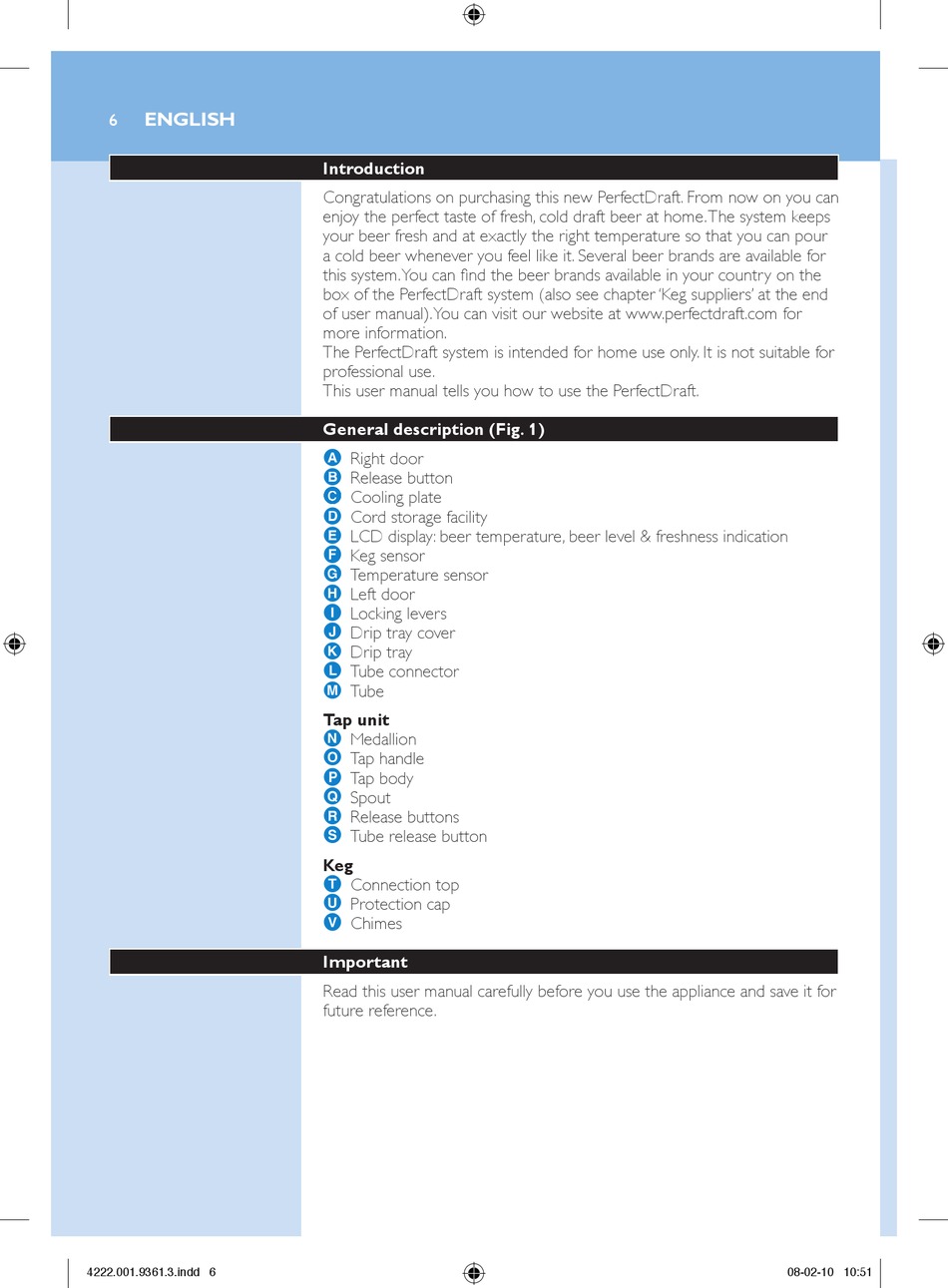 6 ENGLISH

Introduction

Congratulations on purchasing this new PerfectDraft. From now on you can enjoy the perfect taste of fresh, cold draft beer at home. The system keeps your beer fresh and at exactly the right temperature so that you can pour a cold beer whenever you feel like it. Several beer brands are available for this system. You can find the beer brands available in your country on the box of the PerfectDraft system (also see chapter 'Keg suppliers' at the end of user manual). You can visit our website at www.perfectdraft.com for more information.
The PerfectDraft system is intended for home use only. It is not suitable for professional use.
This user manual tells you how to use the PerfectDraft.

General description (Fig. 1)

A Right door
B Release button
C Cooling plate
D Cord storage facility
E LCD display: beer temperature, beer level & freshness indication
F Keg sensor
G Temperature sensor
H Left door
I Locking levers
J Drip tray cover
K Drip tray
L Tube connector
M Tube

Tap unit
N Medallion
O Tap handle
P Tap body
Q Spout
R Release buttons
S Tube release button

Keg
T Connection top
U Protection cap
V Chimes

Important

Read this user manual carefully before you use the appliance and save it for future reference.

4222.001.9361.3.indd 6 08-02-10 10:51